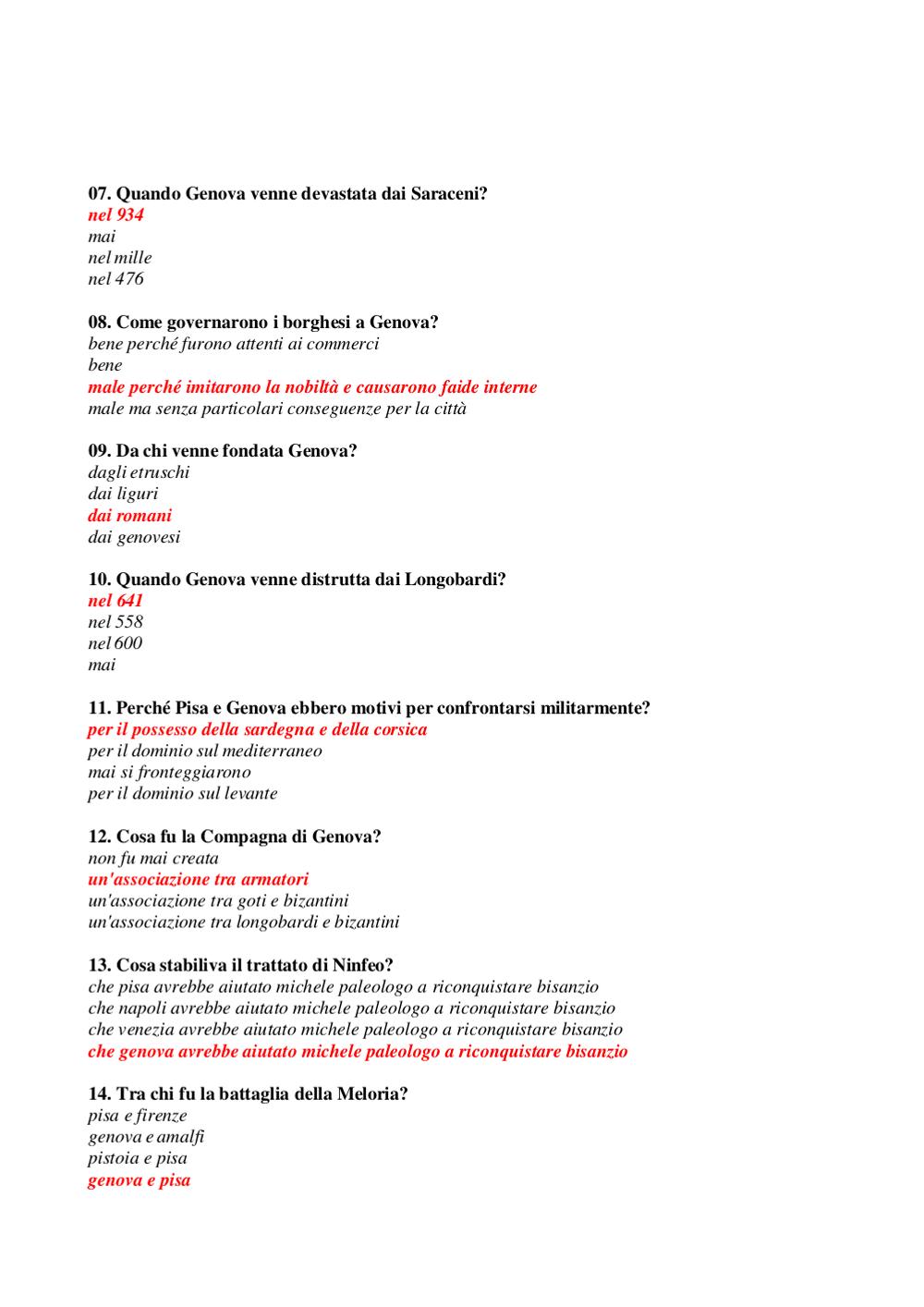 07. Quando Genova venne devastata dai Saraceni?
nel 934
mai
nel mille
nel 476

08. Come governarono i borghesi a Genova?
bene perché furono attenti ai commerci
bene
male perché imitarono la nobiltà e causarono faide interne
male ma senza particolari conseguenze per la città

09. Da chi venne fondata Genova?
dagli etruschi
dai liguri
dai romani
dai genovesi

10. Quando Genova venne distrutta dai Longobardi?
nel 641
nel 558
nel 600
mai

11. Perché Pisa e Genova ebbero motivi per confrontarsi militarmente?
per il possesso della sardegna e della corsica
per il dominio sul mediterraneo
mai si fronteggiarono
per il dominio sul levante

12. Cosa fu la Compagna di Genova?
non fu mai creata
un'associazione tra armatori
un'associazione tra goti e bizantini
un'associazione tra longobardi e bizantini

13. Cosa stabiliva il trattato di Ninfeo?
che pisa avrebbe aiutato michele paleologo a riconquistare bisanzio
che napoli avrebbe aiutato michele paleologo a riconquistare bisanzio
che venezia avrebbe aiutato michele paleologo a riconquistare bisanzio
che genova avrebbe aiutato michele paleologo a riconquistare bisanzio

14. Tra chi fu la battaglia della Meloria?
pisa e firenze
genova e amalfi
pistoia e pisa
genova e pisa